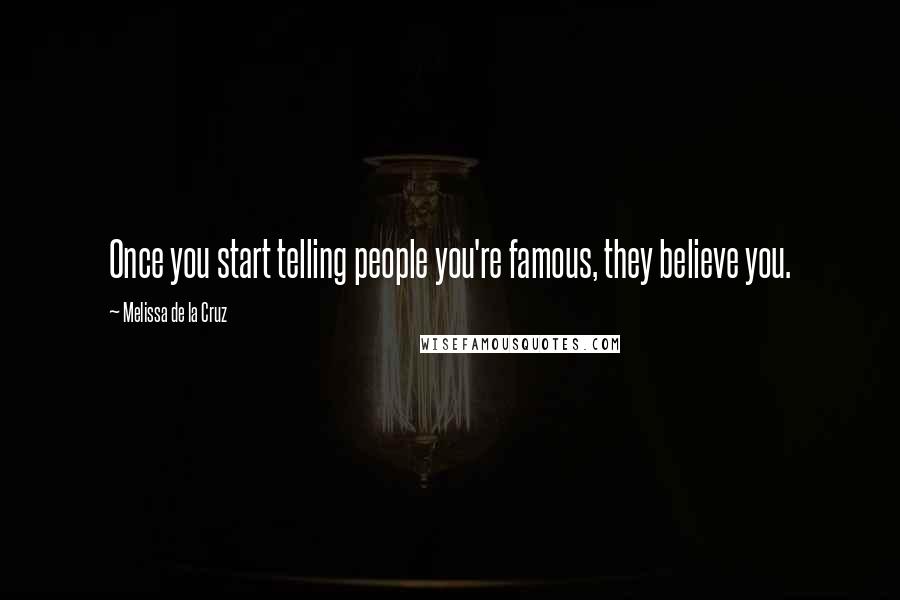 Once you start telling people you're famous, they believe you.

~ Melissa de la Cruz

WISEFAMOUSQUOTES.COM